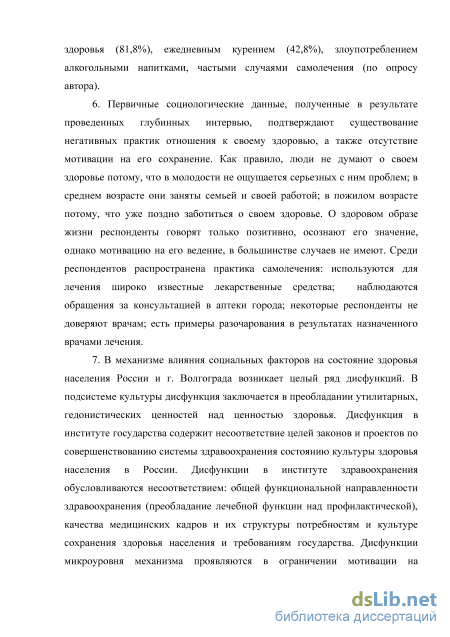 здоровья (81,8%), ежедневным курением (42,8%), злоупотреблением алкогольными напитками, частыми случаями самолечения (по опросу автора).

6. Первичные социологические данные, полученные в результате проведенных глубинных интервью, подтверждают существование негативных практик отношения к своему здоровью, а также отсутствие мотивации на его сохранение. Как правило, люди не думают о своем здоровье потому, что в молодости не ощущается серьезных с ним проблем; в среднем возрасте они заняты семьей и своей работой; в пожилом возрасте потому, что уже поздно заботиться о своем здоровье. О здоровом образе жизни респонденты говорят только позитивно, осознают его значение, однако мотивацию на его ведение, в большинстве случаев не имеют. Среди респондентов распространена практика самолечения: используются для лечения широко известные лекарственные средства; наблюдаются обращения за консультацией в аптеки города; некоторые респонденты не доверяют врачам; есть примеры разочарования в результатах назначенного врачами лечения.

7. В механизме влияния социальных факторов на состояние здоровья населения России и г. Волгограда возникает целый ряд дисфункций. В подсистеме культуры дисфункция заключается в преобладании утилитарных, гедонистических ценностей над ценностью здоровья. Дисфункция в институте государства содержит несоответствие целей законов и проектов по совершенствованию системы здравоохранения состоянию культуры здоровья населения в России. Дисфункции в институте здравоохранения обусловливаются несоответствием: общей функциональной направленности здравоохранения (преобладание лечебной функции над профилактической), качества медицинских кадров и их структуры потребностям и культуре сохранения здоровья населения и требованиям государства. Дисфункции микроуровня механизма проявляются в ограничении мотивации на

dsLib.net
библиотека диссертаций